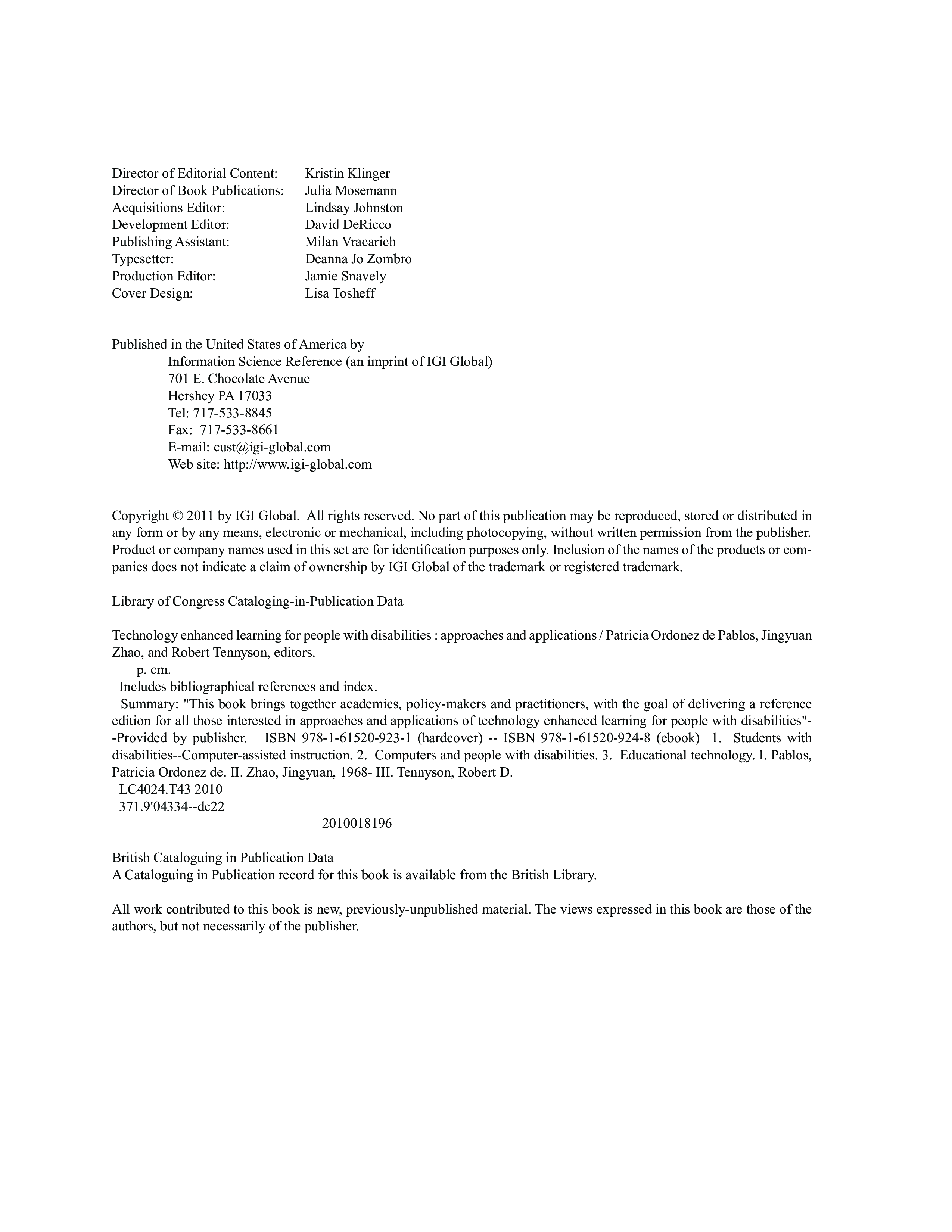 Director of Editorial Content: Kristin Klinger
Director of Book Publications: Julia Mosemann
Acquisitions Editor: Lindsay Johnston
Development Editor: David DeRicco
Publishing Assistant: Milan Vracarich
Typesetter: Deanna Jo Zombro
Production Editor: Jamie Snavely
Cover Design: Lisa Tosheff

Published in the United States of America by
Information Science Reference (an imprint of IGI Global)
701 E. Chocolate Avenue
Hershey PA 17033
Tel: 717-533-8845
Fax: 717-533-8661
E-mail: cust@igi-global.com
Web site: http://www.igi-global.com

Copyright © 2011 by IGI Global. All rights reserved. No part of this publication may be reproduced, stored or distributed in any form or by any means, electronic or mechanical, including photocopying, without written permission from the publisher. Product or company names used in this set are for identification purposes only. Inclusion of the names of the products or companies does not indicate a claim of ownership by IGI Global of the trademark or registered trademark.

Library of Congress Cataloging-in-Publication Data

Technology enhanced learning for people with disabilities : approaches and applications / Patricia Ordonez de Pablos, Jingyuan Zhao, and Robert Tennyson, editors.
p. cm.
Includes bibliographical references and index.
Summary: "This book brings together academics, policy-makers and practitioners, with the goal of delivering a reference edition for all those interested in approaches and applications of technology enhanced learning for people with disabilities"--Provided by publisher. ISBN 978-1-61520-923-1 (hardcover) -- ISBN 978-1-61520-924-8 (ebook) 1. Students with disabilities--Computer-assisted instruction. 2. Computers and people with disabilities. 3. Educational technology. I. Pablos, Patricia Ordonez de. II. Zhao, Jingyuan, 1968- III. Tennyson, Robert D.
LC4024.T43 2010
371.9'04334--dc22
2010018196

British Cataloguing in Publication Data
A Cataloguing in Publication record for this book is available from the British Library.

All work contributed to this book is new, previously-unpublished material. The views expressed in this book are those of the authors, but not necessarily of the publisher.